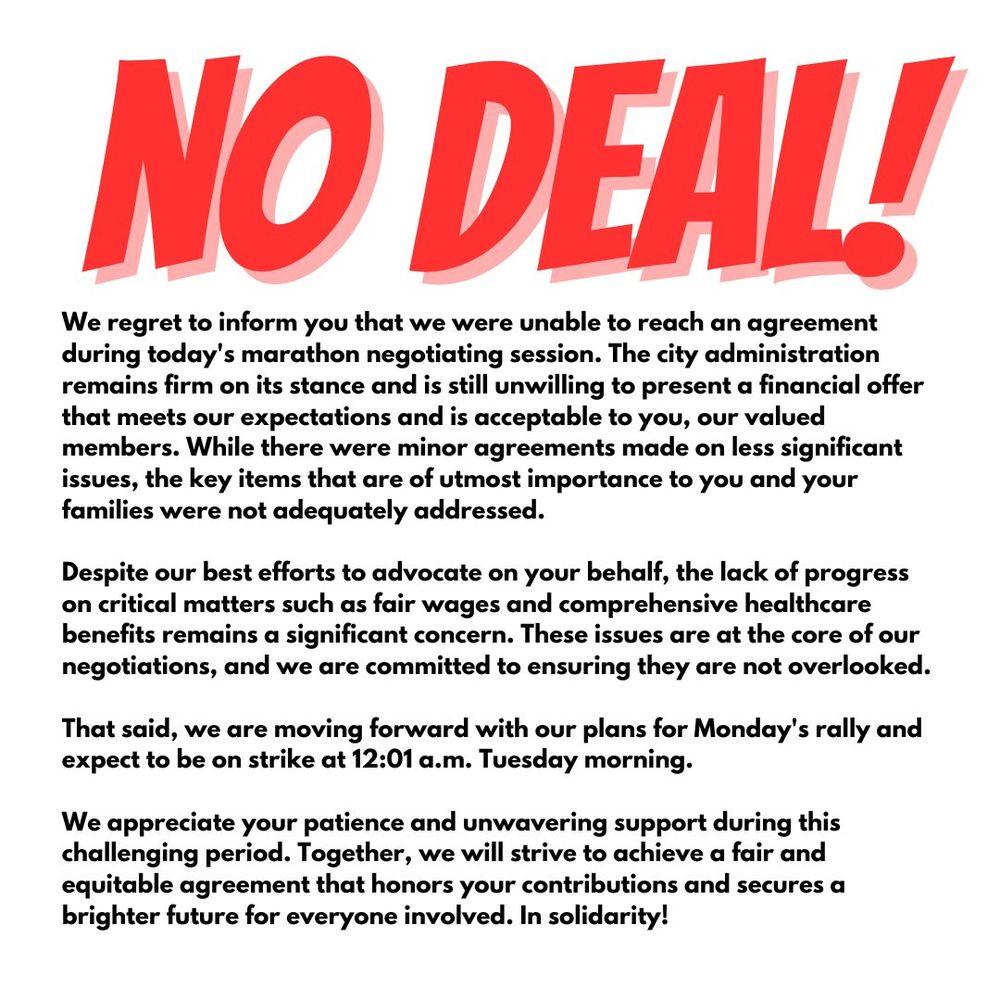 NO DEAL!

We regret to inform you that we were unable to reach an agreement during today's marathon negotiating session. The city administration remains firm on its stance and is still unwilling to present a financial offer that meets our expectations and is acceptable to you, our valued members. While there were minor agreements made on less significant issues, the key items that are of utmost importance to you and your families were not adequately addressed.

Despite our best efforts to advocate on your behalf, the lack of progress on critical matters such as fair wages and comprehensive healthcare benefits remains a significant concern. These issues are at the core of our negotiations, and we are committed to ensuring they are not overlooked.

That said, we are moving forward with our plans for Monday's rally and expect to be on strike at 12:01 a.m. Tuesday morning.

We appreciate your patience and unwavering support during this challenging period. Together, we will strive to achieve a fair and equitable agreement that honors your contributions and secures a brighter future for everyone involved. In solidarity!